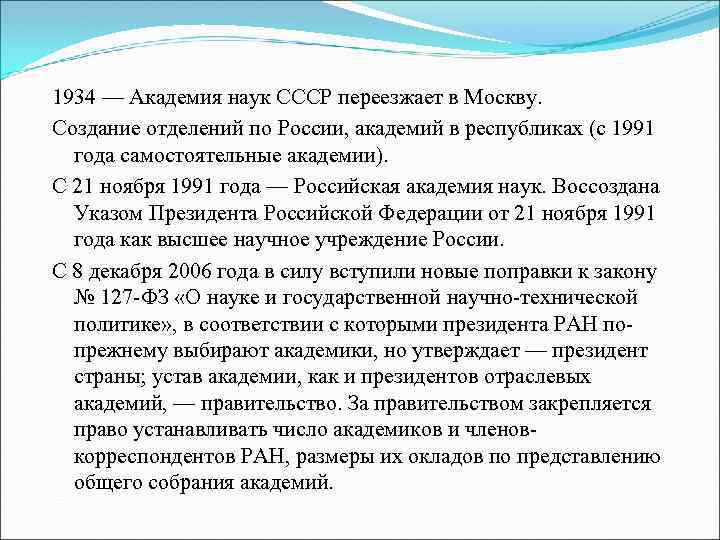 1934 — Академия наук СССР переезжает в Москву.

Создание отделений по России, академий в республиках (с 1991 года самостоятельные академии).

С 21 ноября 1991 года — Российская академия наук. Воссоздана Указом Президента Российской Федерации от 21 ноября 1991 года как высшее научное учреждение России.

С 8 декабря 2006 года в силу вступили новые поправки к закону № 127-ФЗ «О науке и государственной научно-технической политике», в соответствии с которыми президента РАН по-прежнему выбирают академики, но утверждает — президент страны; устав академии, как и президентов отраслевых академий, — правительство. За правительством закрепляется право устанавливать число академиков и членов-корреспондентов РАН, размеры их окладов по представлению общего собрания академий.